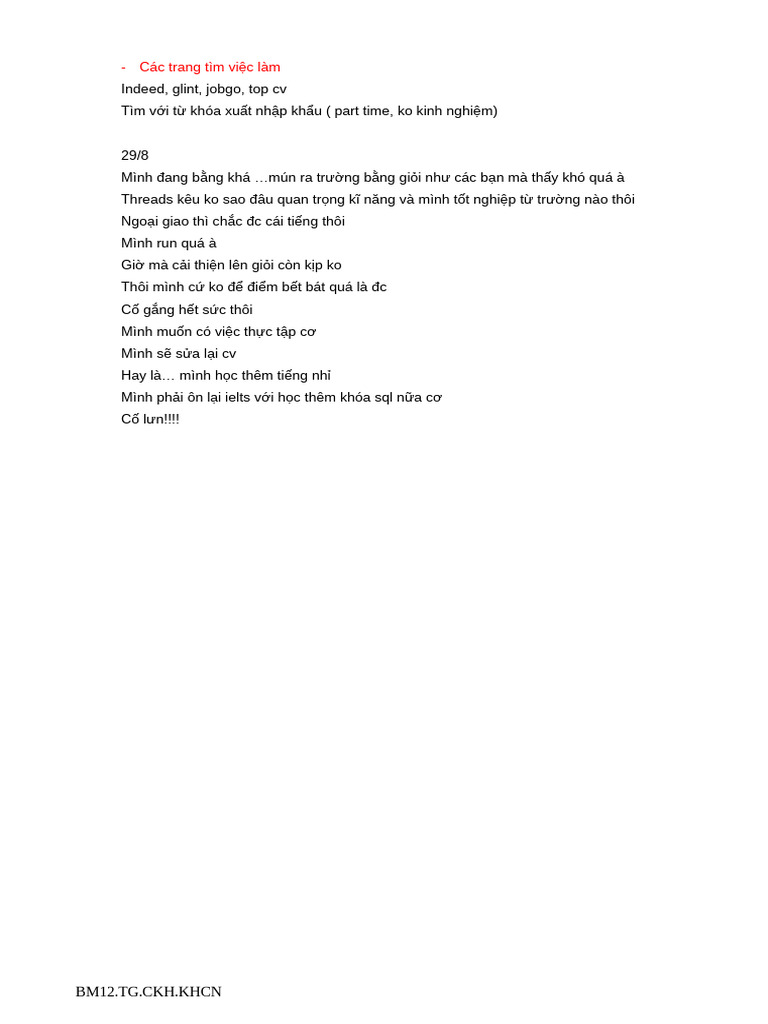 - Các trang tìm việc làm
Indeed, glint, jobgo, top cv
Tìm với từ khóa xuất nhập khẩu ( part time, ko kinh nghiệm)

29/8
Mình đang bằng khá …mún ra trường bằng giỏi như các bạn mà thấy khó quá à
Threads kêu ko sao đâu quan trọng kĩ năng và mình tốt nghiệp từ trường nào thôi
Ngoại giao thì chắc đc cái tiếng thôi
Mình run quá à
Giờ mà cải thiện lên giỏi còn kịp ko
Thôi mình cứ ko để điểm bết bát quá là đc
Cố gắng hết sức thôi
Mình muốn có việc thực tập cơ
Mình sẽ sửa lại cv
Hay là… mình học thêm tiếng nhỉ
Mình phải ôn lại ielts với học thêm khóa sql nữa cơ
Cố lưn!!!!

BM12.TG.CKH.KHCN